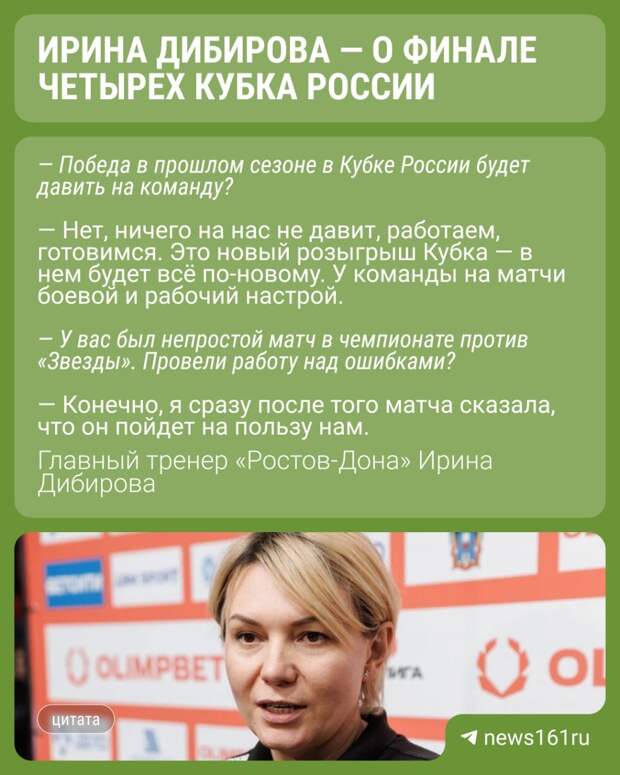 ИРИНА ДИБИРОВА — О ФИНАЛЕ ЧЕТЫРЕХ КУБКА РОССИИ

— Победа в прошлом сезоне в Кубке России будет давить на команду?

— Нет, ничего на нас не давит, работаем, готовимся. Это новый розыгрыш Кубка — в нем будет всё по-новому. У команды на матчи боевой и рабочий настрой.

— У вас был непростой матч в чемпионате против «Звезды». Провели работу над ошибками?

— Конечно, я сразу после того матча сказала, что он пойдет на пользу нам.

Главный тренер «Ростов-Дона» Ирина Дибирова

OLIMPBET

цитата

news161ru